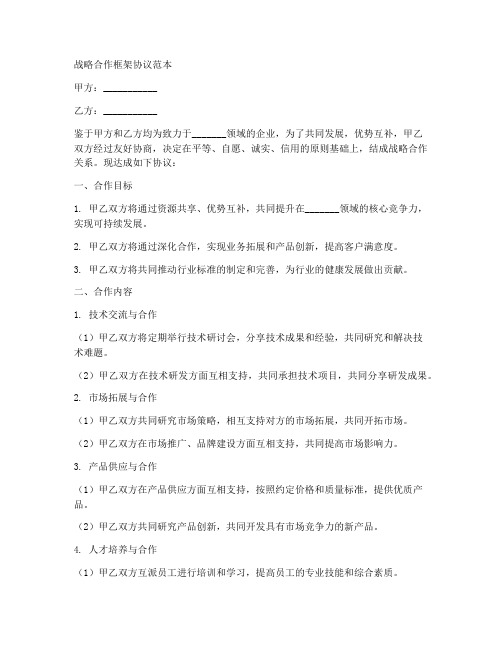 战略合作框架协议范本

甲方：__________

乙方：__________

鉴于甲方和乙方均为致力于______领域的企业，为了共同发展，优势互补，甲乙双方经过友好协商，决定在平等、自愿、诚实、信用的原则基础上，结成战略合作关系。现达成如下协议：

一、合作目标

1. 甲乙双方将通过资源共享、优势互补，共同提升在______领域的核心竞争力，实现可持续发展。

2. 甲乙双方将通过深化合作，实现业务拓展和产品创新，提高客户满意度。

3. 甲乙双方将共同推动行业标准的制定和完善，为行业的健康发展做出贡献。

二、合作内容

1. 技术交流与合作

（1）甲乙双方将定期举行技术研讨会，分享技术成果和经验，共同研究和解决技术难题。

（2）甲乙双方在技术研发方面互相支持，共同承担技术项目，共同分享研发成果。

2. 市场拓展与合作

（1）甲乙双方共同研究市场策略，相互支持对方的市场拓展，共同开拓市场。

（2）甲乙双方在市场推广、品牌建设方面互相支持，共同提高市场影响力。

3. 产品供应与合作

（1）甲乙双方在产品供应方面互相支持，按照约定价格和质量标准，提供优质产品。

（2）甲乙双方共同研究产品创新，共同开发具有市场竞争力的新产品。

4. 人才培养与合作

（1）甲乙双方互派员工进行培训和学习，提高员工的专业技能和综合素质。